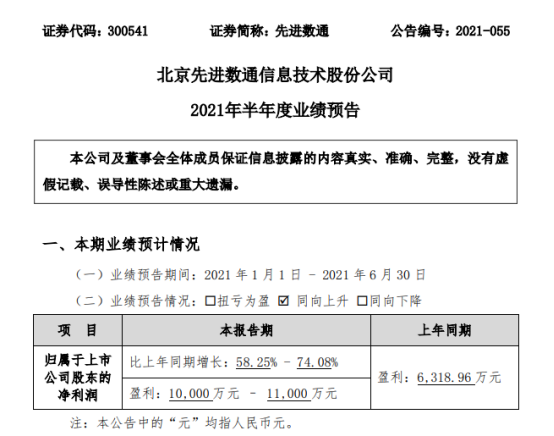 证券代码：300541 证券简称：先进数通 公告编号：2021-055

北京先进数通信息技术股份公司

2021年半年度业绩预告

本公司及董事会全体成员保证信息披露的内容真实、准确、完整，没有虚假记载、误导性陈述或重大遗漏。

一、本期业绩预计情况

（一）业绩预告期间：2021年1月1日 - 2021年6月30日

（二）业绩预告情况：☐扭亏为盈 ☑ 同向上升 ☐同向下降

| 项 目 | 本报告期 | 上年同期 |
|---|---|---|
| 归属于上市公司股东的净利润 | 比上年同期增长：58.25% - 74.08% | 盈利：6,318.96万元 |
|  | 盈利：10,000万元 - 11,000万元 |  |

注：本公告中的“元”均指人民币元。